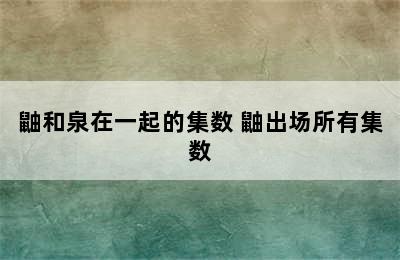 鼬和泉在一起的集数 鼬出场所有集数